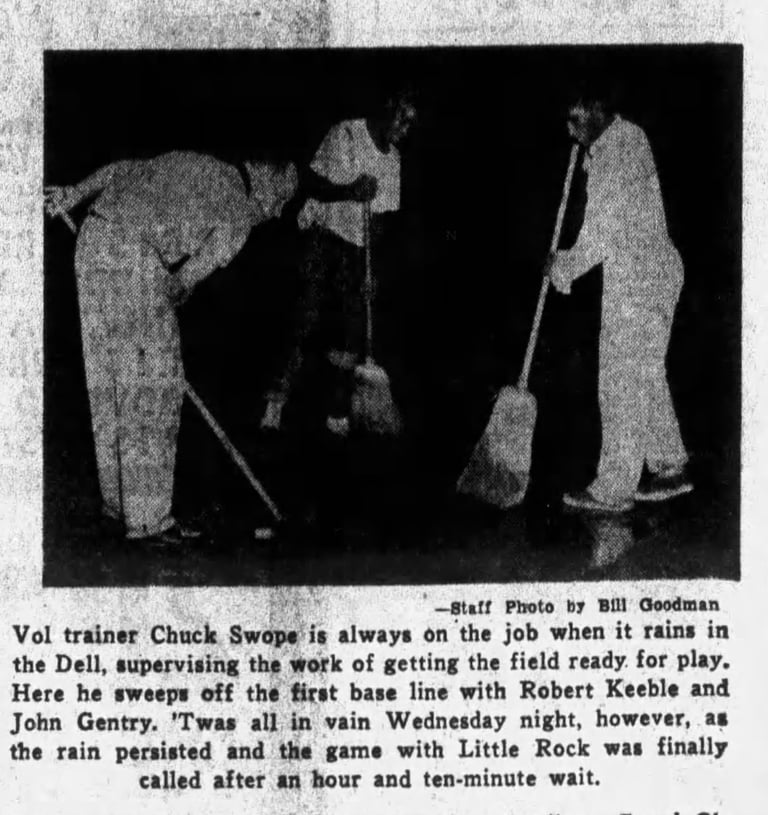 —Staff Photo by Bill Goodman

Vol trainer Chuck Swope is always on the job when it rains in the Dell, supervising the work of getting the field ready for play. Here he sweeps off the first base line with Robert Keeble and John Gentry. 'Twas all in vain Wednesday night, however, as the rain persisted and the game with Little Rock was finally called after an hour and ten-minute wait.